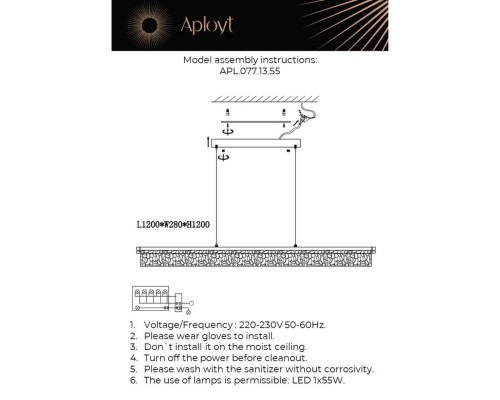 Aployt

Model assembly instructions:
APL.077.13.55

L1200*W280*H1200

1. Voltage/Frequency : 220-230V 50-60Hz.
2. Please wear gloves to install.
3. Don`t install it on the moist ceiling.
4. Turn off the power before cleanout.
5. Please wash with the sanitizer without corrosivity.
6. The use of lamps is permissible: LED 1x55W.